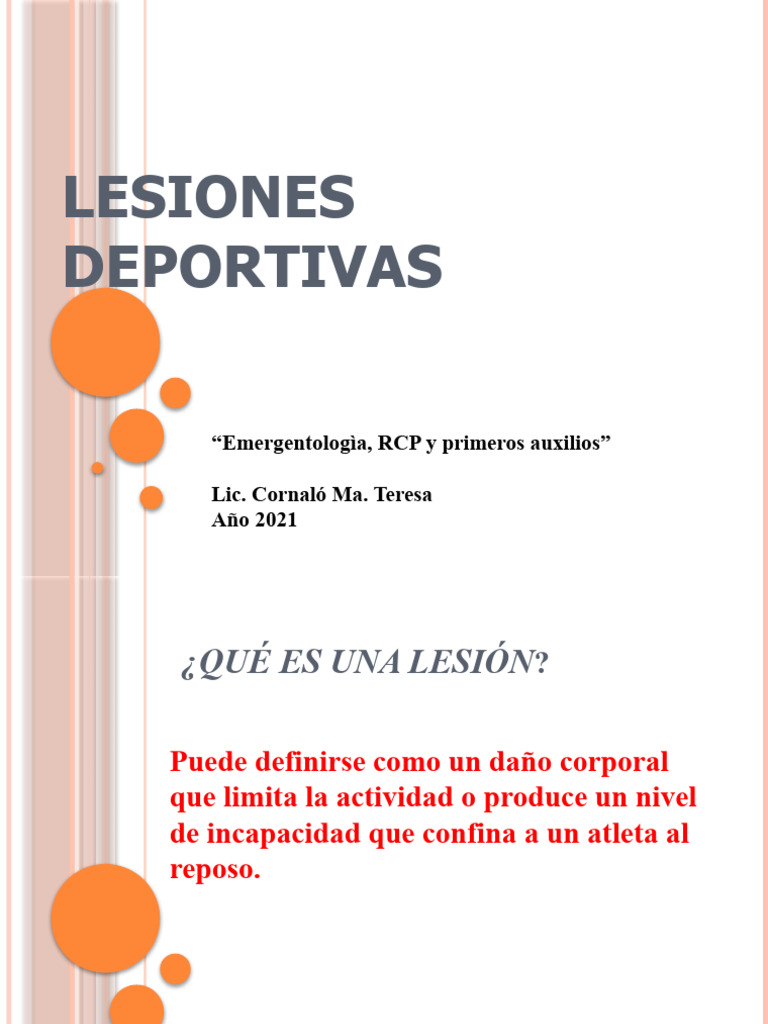 LESIONES DEPORTIVAS

“Emergentologìa, RCP y primeros auxilios”

Lic. Cornaló Ma. Teresa
Año 2021

¿QUÉ ES UNA LESIÓN?

Puede definirse como un daño corporal que limita la actividad o produce un nivel de incapacidad que confina a un atleta al reposo.